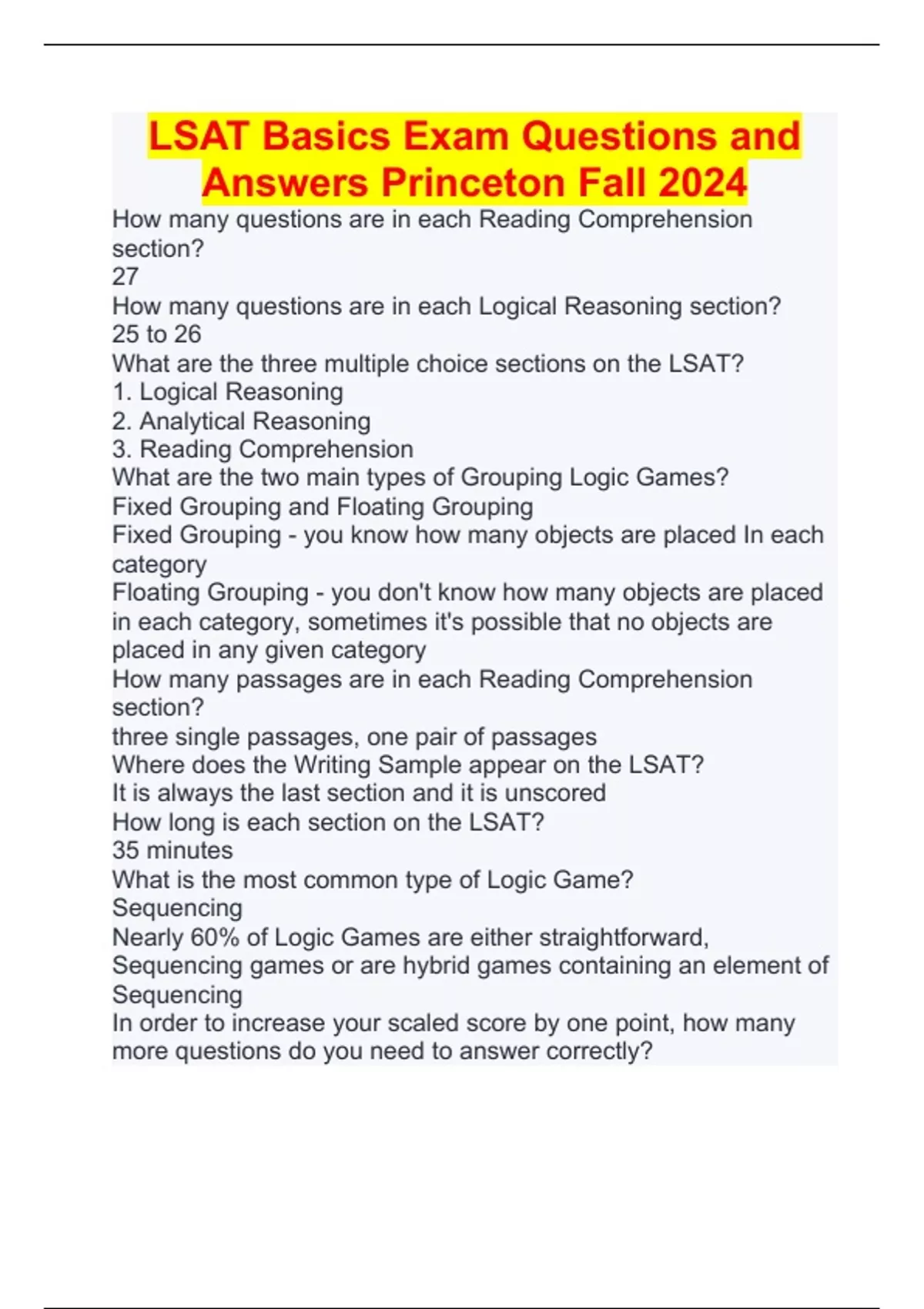 LSAT Basics Exam Questions and Answers Princeton Fall 2024

How many questions are in each Reading Comprehension section?

27

How many questions are in each Logical Reasoning section?

25 to 26

What are the three multiple choice sections on the LSAT?

1. Logical Reasoning
2. Analytical Reasoning
3. Reading Comprehension

What are the two main types of Grouping Logic Games?

Fixed Grouping and Floating Grouping

Fixed Grouping - you know how many objects are placed In each category

Floating Grouping - you don't know how many objects are placed in each category, sometimes it's possible that no objects are placed in any given category

How many passages are in each Reading Comprehension section?

three single passages, one pair of passages

Where does the Writing Sample appear on the LSAT?

It is always the last section and it is unscored

How long is each section on the LSAT?

35 minutes

What is the most common type of Logic Game?

Sequencing

Nearly 60% of Logic Games are either straightforward, Sequencing games or are hybrid games containing an element of Sequencing

In order to increase your scaled score by one point, how many more questions do you need to answer correctly?